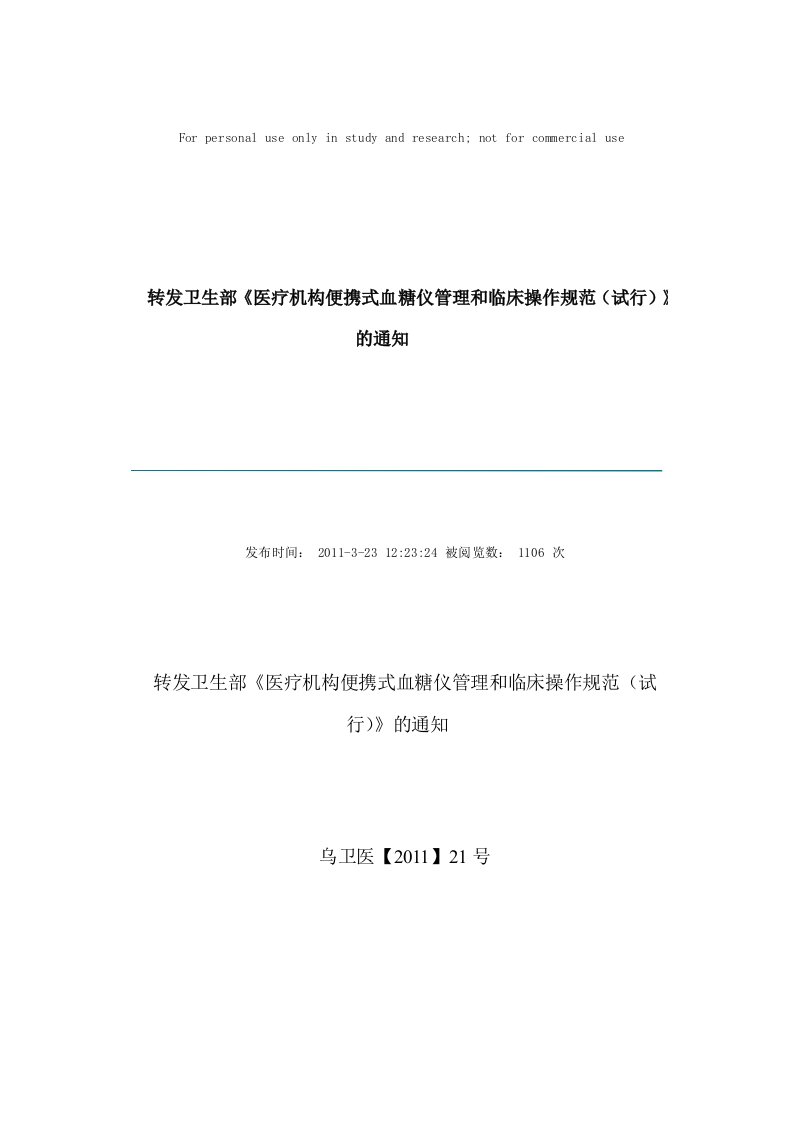 For personal use only in study and research; not for commercial use

转发卫生部《医疗机构便携式血糖仪管理和临床操作规范（试行）》的通知

发布时间： 2011-3-23 12:23:24 被阅览数： 1106 次

转发卫生部《医疗机构便携式血糖仪管理和临床操作规范（试行)》的通知

乌卫医【2011】21 号